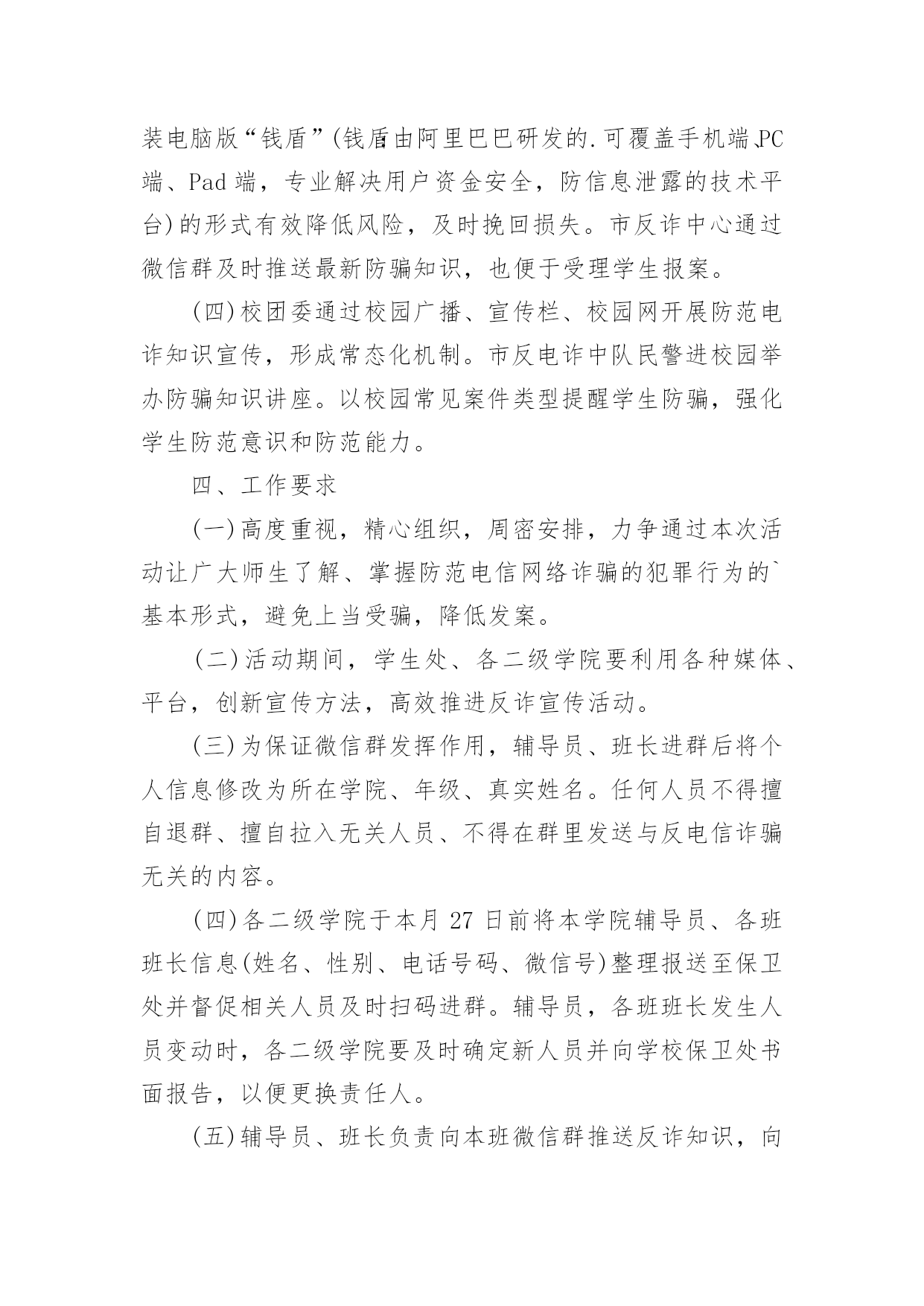 装电脑版“钱盾”(钱盾由阿里巴巴研发的.可覆盖手机端、PC端、Pad端，专业解决用户资金安全，防信息泄露的技术平台)的形式有效降低风险，及时挽回损失。市反诈中心通过微信群及时推送最新防骗知识，也便于受理学生报案。

(四)校团委通过校园广播、宣传栏、校园网开展防范电诈知识宣传，形成常态化机制。市反电诈中队民警进校园举办防骗知识讲座。以校园常见案件类型提醒学生防骗，强化学生防范意识和防范能力。

四、工作要求

(一)高度重视，精心组织，周密安排，力争通过本次活动让广大师生了解、掌握防范电信网络诈骗的犯罪行为的`基本形式，避免上当受骗，降低发案。

(二)活动期间，学生处、各二级学院要利用各种媒体、平台，创新宣传方法，高效推进反诈宣传活动。

(三)为保证微信群发挥作用，辅导员、班长进群后将个人信息修改为所在学院、年级、真实姓名。任何人员不得擅自退群、擅自拉入无关人员、不得在群里发送与反电信诈骗无关的内容。

(四)各二级学院于本月27日前将本学院辅导员、各班班长信息(姓名、性别、电话号码、微信号)整理报送至保卫处并督促相关人员及时扫码进群。辅导员，各班班长发生人员变动时，各二级学院要及时确定新人员并向学校保卫处书面报告，以便更换责任人。

(五)辅导员、班长负责向本班微信群推送反诈知识，向